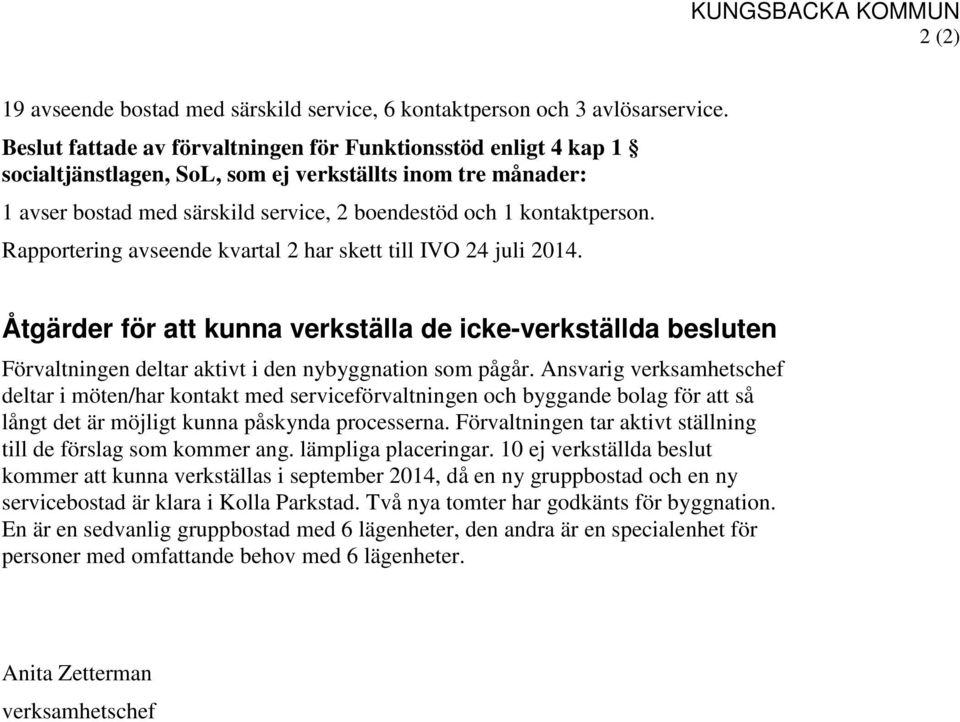 KUNGSBACKA KOMMUN
2 (2)

19 avseende bostad med särskild service, 6 kontaktperson och 3 avlösarservice.

Beslut fattade av förvaltningen för Funktionsstöd enligt 4 kap 1 § socialtjänstlagen, SoL, som ej verkställts inom tre månader:

1 avser bostad med särskild service, 2 boendestöd och 1 kontaktperson.

Rapportering avseende kvartal 2 har skett till IVO 24 juli 2014.

Åtgärder för att kunna verkställa de icke-verkställda besluten

Förvaltningen deltar aktivt i den nybyggnation som pågår. Ansvarig verksamhetschef deltar i möten/har kontakt med serviceförvaltningen och byggande bolag för att så långt det är möjligt kunna påskynda processerna. Förvaltningen tar aktivt ställning till de förslag som kommer ang. lämpliga placeringar. 10 ej verkställda beslut kommer att kunna verkställas i september 2014, då en ny gruppbostad och en ny servicebostad är klara i Kolla Parkstad. Två nya tomter har godkänts för byggnation. En är en sedvanlig gruppbostad med 6 lägenheter, den andra är en specialenhet för personer med omfattande behov med 6 lägenheter.

Anita Zetterman

verksamhetschef